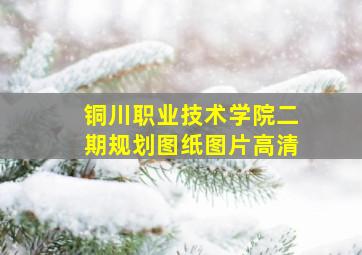 铜川职业技术学院二期规划图纸图片高清